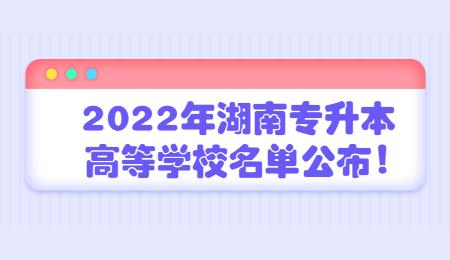 2022年湖南专升本
高等学校名单公布！